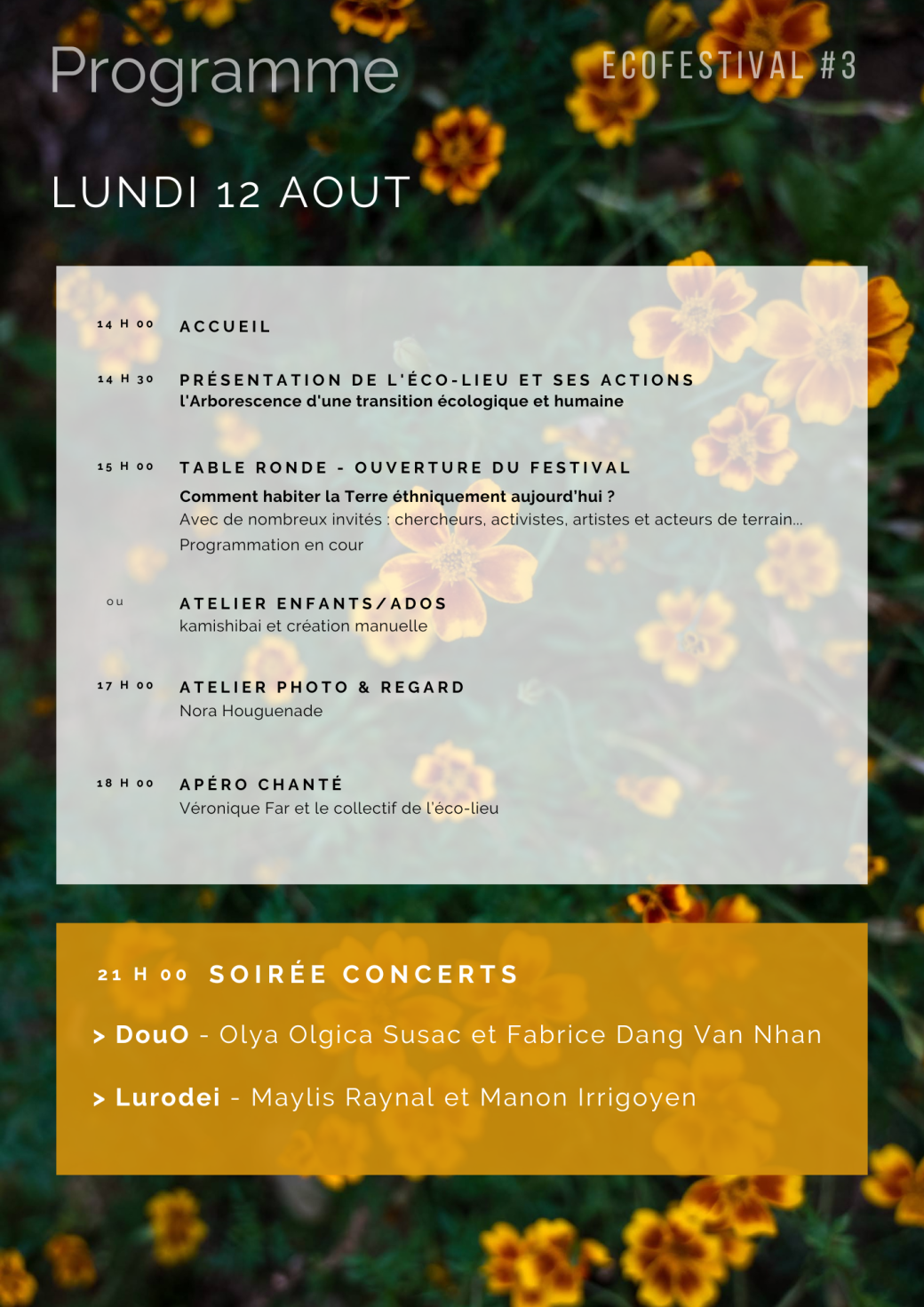 Programme

ECOFESTIVAL #3

LUNDI 12 AOUT

14 H 00 ACCUEIL

14 H 30 PRÉSENTATION DE L'ÉCO-LIEU ET SES ACTIONS
L'Arborescence d'une transition écologique et humaine

15 H 00 TABLE RONDE - OUVERTURE DU FESTIVAL
Comment habiter la Terre éthniquement aujourd'hui ?
Avec de nombreux invités : chercheurs, activistes, artistes et acteurs de terrain...
Programmation en cour

ou ATELIER ENFANTS/ADOS
kamishibai et création manuelle

17 H 00 ATELIER PHOTO & REGARD
Nora Houguenade

18 H 00 APÉRO CHANTÉ
Véronique Far et le collectif de l'éco-lieu

21 H 00 SOIRÉE CONCERTS

> DouO - Olya Olgica Susac et Fabrice Dang Van Nhan

> Lurodei - Maylis Raynal et Manon Irrigoyen